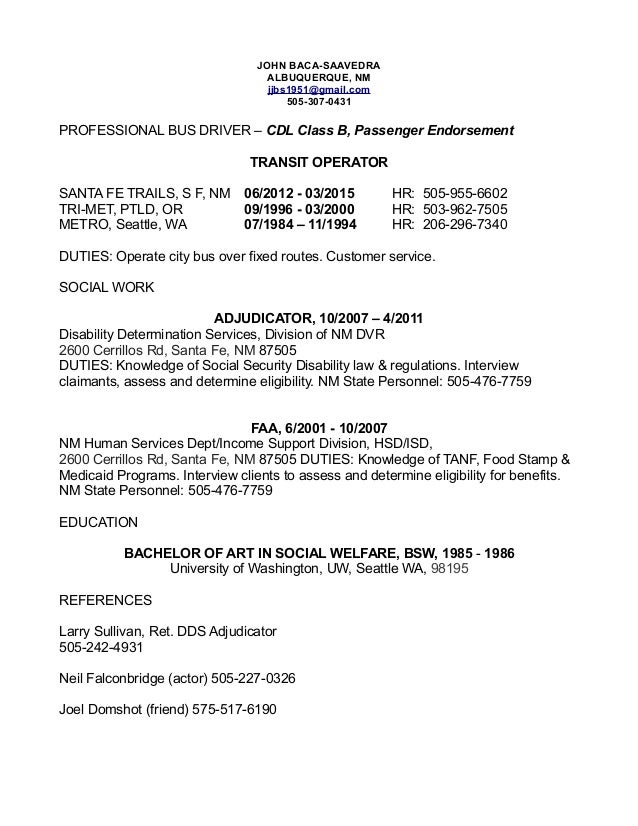 JOHN BACA-SAAVEDRA
ALBUQUERQUE, NM
jjbs1951@gmail.com
505-307-0431

PROFESSIONAL BUS DRIVER – CDL Class B, Passenger Endorsement

TRANSIT OPERATOR

SANTA FE TRAILS, S F, NM 06/2012 - 03/2015 HR: 505-955-6602
TRI-MET, PTLD, OR 09/1996 - 03/2000 HR: 503-962-7505
METRO, Seattle, WA 07/1984 – 11/1994 HR: 206-296-7340

DUTIES: Operate city bus over fixed routes. Customer service.

SOCIAL WORK

ADJUDICATOR, 10/2007 – 4/2011
Disability Determination Services, Division of NM DVR
2600 Cerrillos Rd, Santa Fe, NM 87505
DUTIES: Knowledge of Social Security Disability law & regulations. Interview claimants, assess and determine eligibility. NM State Personnel: 505-476-7759

FAA, 6/2001 - 10/2007
NM Human Services Dept/Income Support Division, HSD/ISD,
2600 Cerrillos Rd, Santa Fe, NM 87505 DUTIES: Knowledge of TANF, Food Stamp & Medicaid Programs. Interview clients to assess and determine eligibility for benefits. NM State Personnel: 505-476-7759

EDUCATION

BACHELOR OF ART IN SOCIAL WELFARE, BSW, 1985 - 1986
University of Washington, UW, Seattle WA, 98195

REFERENCES

Larry Sullivan, Ret. DDS Adjudicator
505-242-4931

Neil Falconbridge (actor) 505-227-0326

Joel Domshot (friend) 575-517-6190